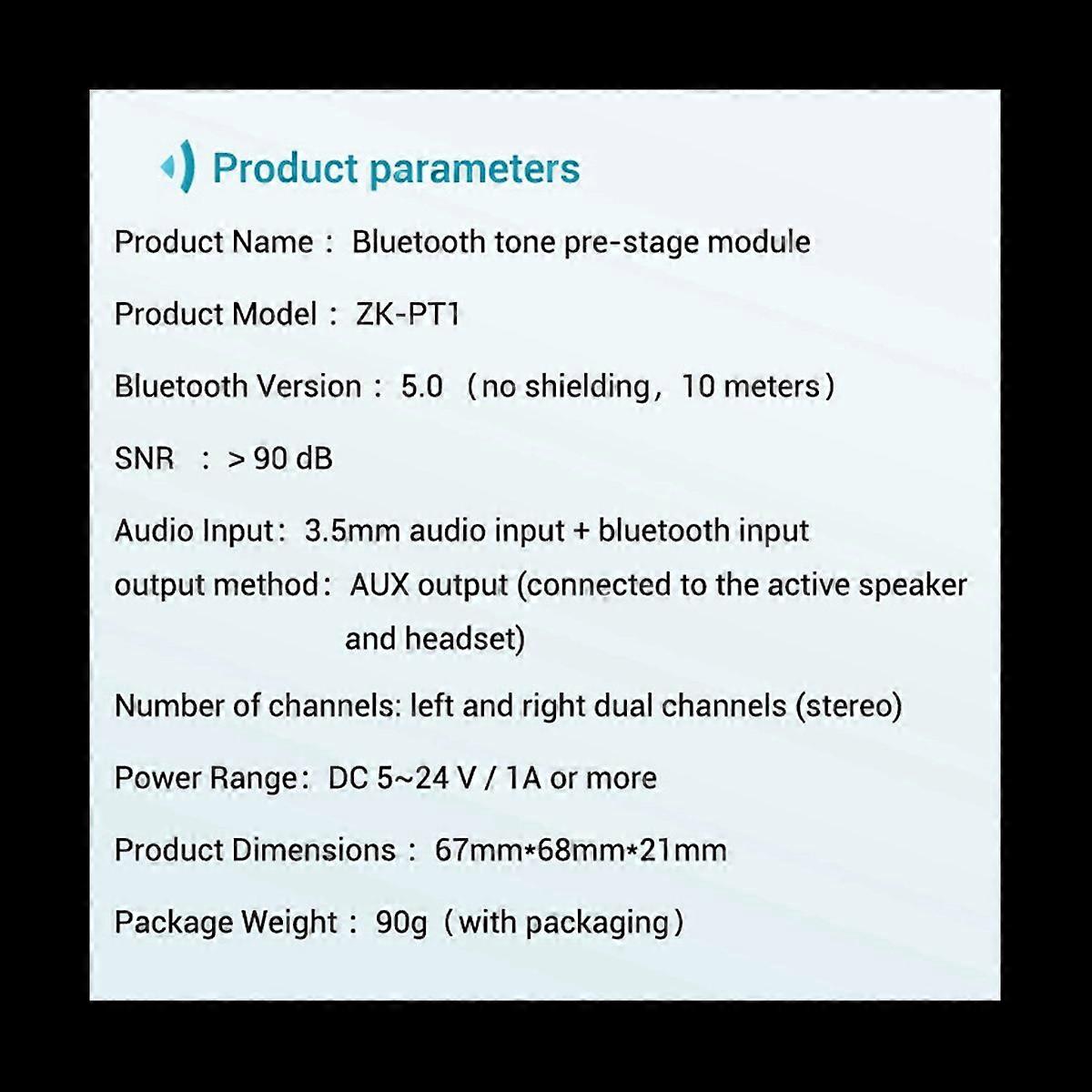 Product parameters

Product Name： Bluetooth tone pre-stage module

Product Model： ZK-PT1

Bluetooth Version： 5.0 （no shielding，10 meters）

SNR ： > 90 dB

Audio Input： 3.5mm audio input + bluetooth input

output method： AUX output (connected to the active speaker and headset)

Number of channels: left and right dual channels (stereo)

Power Range： DC 5~24 V / 1A or more

Product Dimensions： 67mm*68mm*21mm

Package Weight： 90g（with packaging）